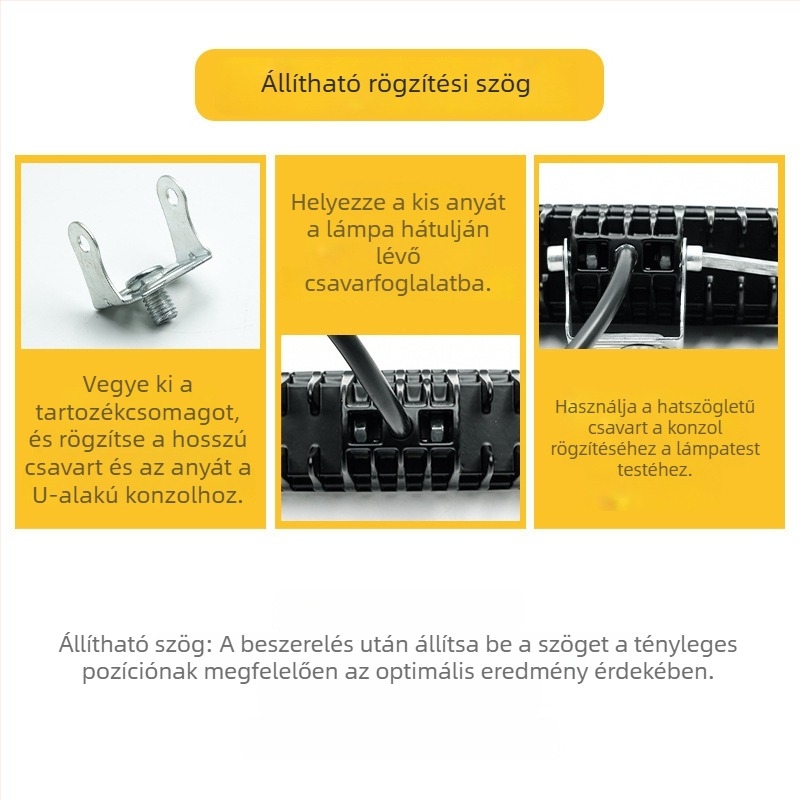 Állítható rögzítési szög

Vegye ki a tartozékcsomagot, és rögzítse a hosszú csavart és az anyát a U-alakú konzolhoz.

Helyezze a kis anyát a lámpa hátulján lévő csavarfoglalatba.

Használja a hatszögletű csavart a konzol rögzítéséhez a lámpatest testéhez.

Állítható szög: A beszerelés után állítsa be a szöget a tényleges pozíciónak megfelelően az optimális eredmény érdekében.